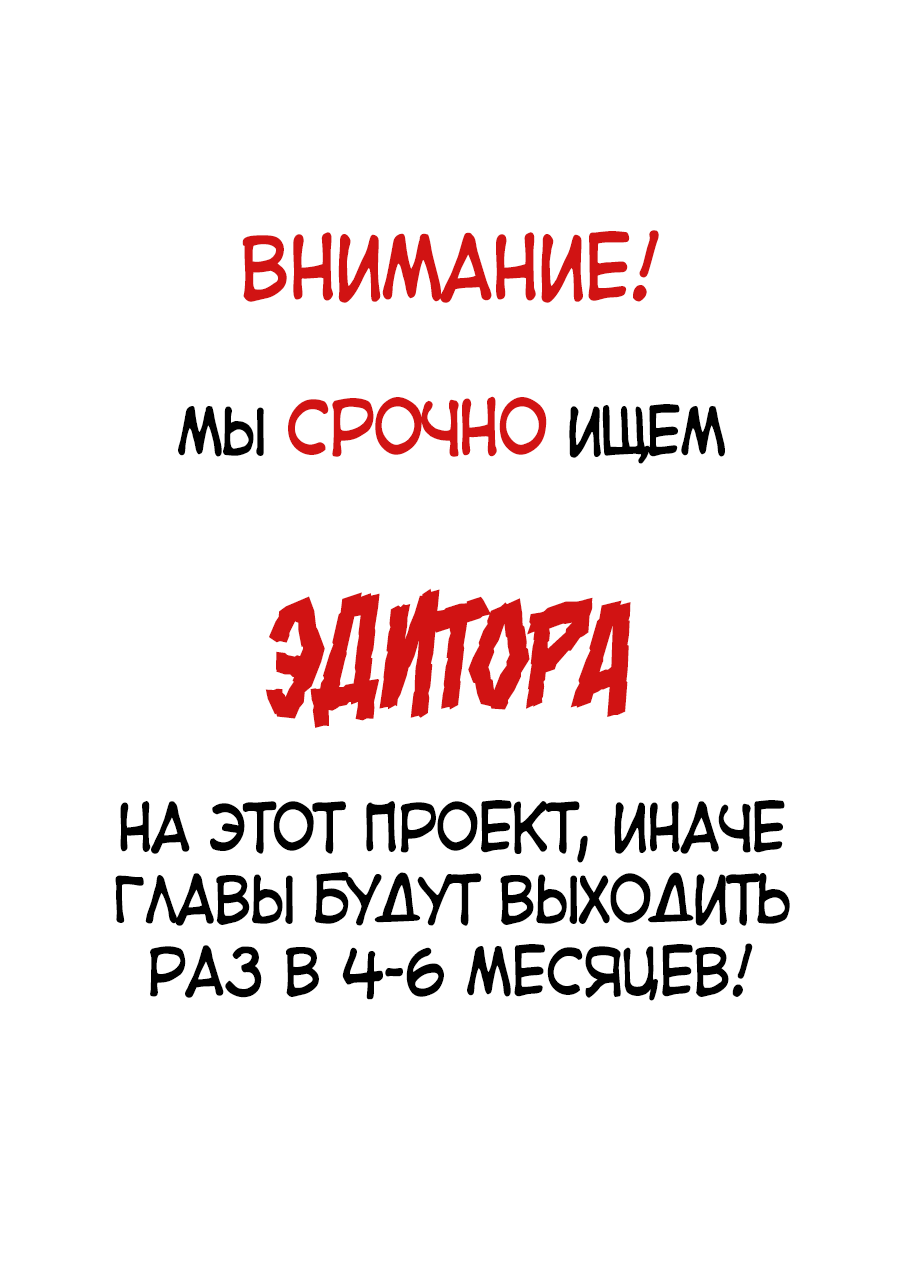 ВНИМАНИЕ!

МЫ СРОЧНО ИЩЕМ

ЭДИТОРА

НА ЭТОТ ПРОЕКТ, ИНАЧЕ ГЛАВЫ БУДУТ ВЫХОДИТЬ РАЗ В 4-6 МЕСЯЦЕВ!